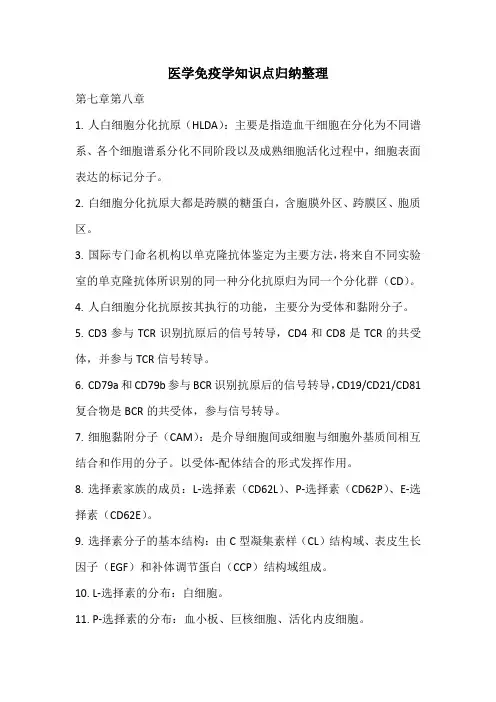 医学免疫学知识点归纳整理

第七章第八章

1. 人白细胞分化抗原（HLDA）：主要是指造血干细胞在分化为不同谱系、各个细胞谱系分化不同阶段以及成熟细胞活化过程中，细胞表面表达的标记分子。

2. 白细胞分化抗原大都是跨膜的糖蛋白，含胞膜外区、跨膜区、胞质区。

3. 国际专门命名机构以单克隆抗体鉴定为主要方法，将来自不同实验室的单克隆抗体所识别的同一种分化抗原归为同一个分化群（CD）。

4. 人白细胞分化抗原按其执行的功能，主要分为受体和黏附分子。

5. CD3 参与 TCR 识别抗原后的信号转导，CD4 和 CD8 是 TCR 的共受体，并参与 TCR 信号转导。

6. CD79a 和 CD79b 参与 BCR 识别抗原后的信号转导，CD19/CD21/CD81 复合物是 BCR 的共受体，参与信号转导。

7. 细胞黏附分子（CAM）：是介导细胞间或细胞与细胞外基质间相互结合和作用的分子。以受体-配体结合的形式发挥作用。

8. 选择素家族的成员：L-选择素（CD62L）、P-选择素（CD62P）、E-选择素（CD62E）。

9. 选择素分子的基本结构：由 C 型凝集素样（CL）结构域、表皮生长因子（EGF）和补体调节蛋白（CCP）结构域组成。

10. L-选择素的分布：白细胞。

11. P-选择素的分布：血小板、巨核细胞、活化内皮细胞。